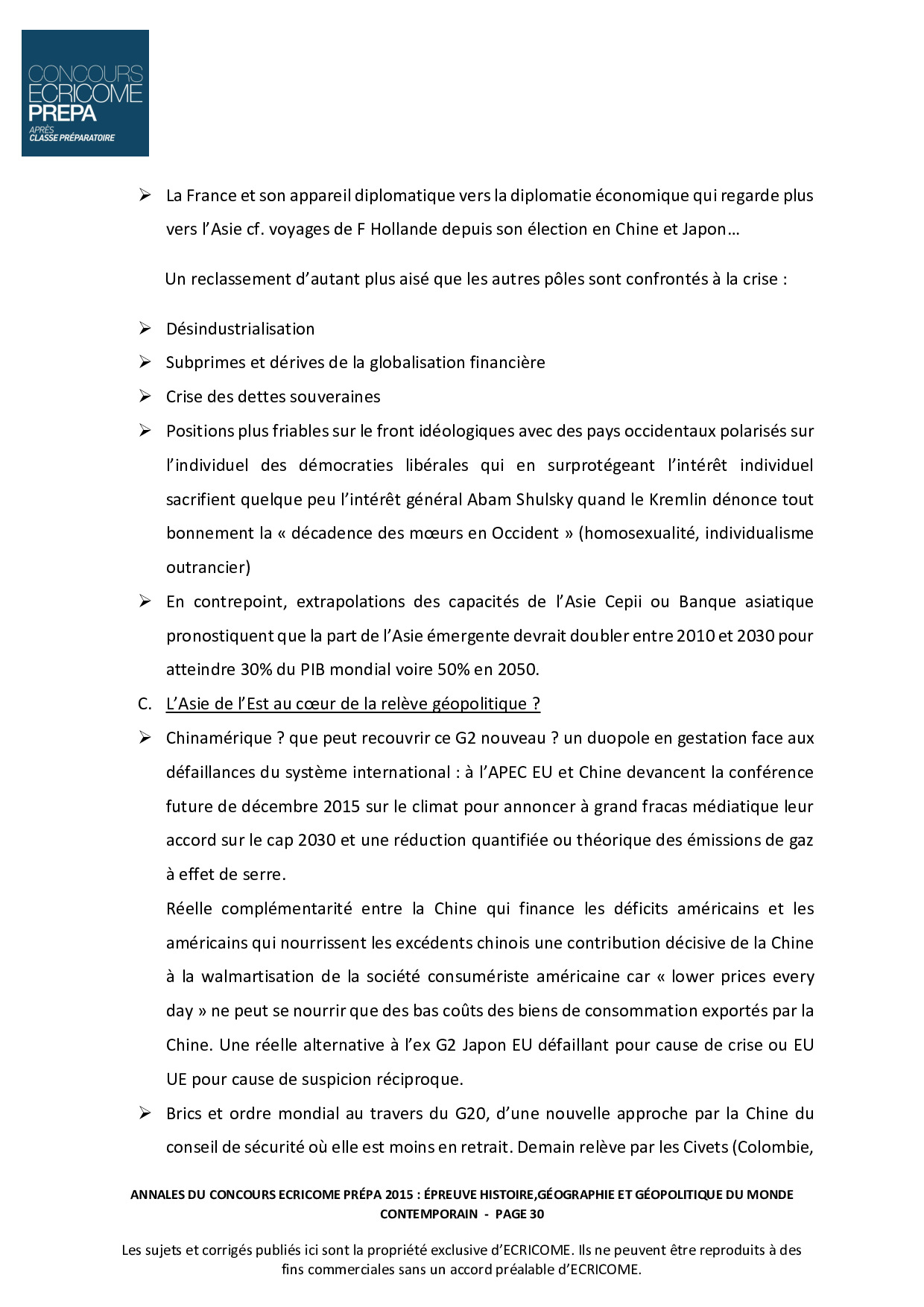 CONCOURS
ECRICOME
PREPA
APRÈS
CLASSE PRÉPARATOIRE

➢ La France et son appareil diplomatique vers la diplomatie économique qui regarde plus vers l'Asie cf. voyages de F Hollande depuis son élection en Chine et Japon…

Un reclassement d'autant plus aisé que les autres pôles sont confrontés à la crise :

➢ Désindustrialisation
➢ Subprimes et dérives de la globalisation financière
➢ Crise des dettes souveraines
➢ Positions plus friables sur le front idéologiques avec des pays occidentaux polarisés sur l'individuel des démocraties libérales qui en surprotégeant l'intérêt individuel sacrifient quelque peu l'intérêt général Abam Shulsky quand le Kremlin dénonce tout bonnement la « décadence des mœurs en Occident » (homosexualité, individualisme outrancier)
➢ En contrepoint, extrapolations des capacités de l'Asie Cepii ou Banque asiatique pronostiquent que la part de l'Asie émergente devrait doubler entre 2010 et 2030 pour atteindre 30% du PIB mondial voire 50% en 2050.

C. L'Asie de l'Est au cœur de la relève géopolitique ?

➢ Chinamérique ? que peut recouvrir ce G2 nouveau ? un duopole en gestation face aux défaillances du système international : à l'APEC EU et Chine devancent la conférence future de décembre 2015 sur le climat pour annoncer à grand fracas médiatique leur accord sur le cap 2030 et une réduction quantifiée ou théorique des émissions de gaz à effet de serre.
Réelle complémentarité entre la Chine qui finance les déficits américains et les américains qui nourrissent les excédents chinois une contribution décisive de la Chine à la walmartisation de la société consumériste américaine car « lower prices every day » ne peut se nourrir que des bas coûts des biens de consommation exportés par la Chine. Une réelle alternative à l'ex G2 Japon EU défaillant pour cause de crise ou EU UE pour cause de suspicion réciproque.
➢ Brics et ordre mondial au travers du G20, d'une nouvelle approche par la Chine du conseil de sécurité où elle est moins en retrait. Demain relève par les Civets (Colombie,

ANNALES DU CONCOURS ECRICOME PRÉPA 2015 : ÉPREUVE HISTOIRE,GÉOGRAPHIE ET GÉOPOLITIQUE DU MONDE CONTEMPORAIN - PAGE 30

Les sujets et corrigés publiés ici sont la propriété exclusive d'ECRICOME. Ils ne peuvent être reproduits à des fins commerciales sans un accord préalable d'ECRICOME.